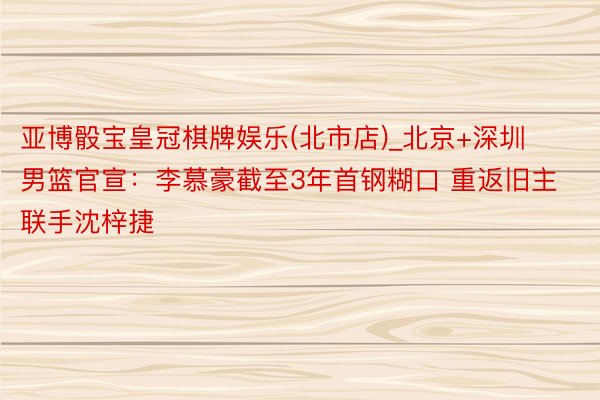 亚博骰宝皇冠棋牌娱乐(北市店)_北京+深圳男篮官宣：李慕豪截至3年首钢糊口 重返旧主联手沈梓捷